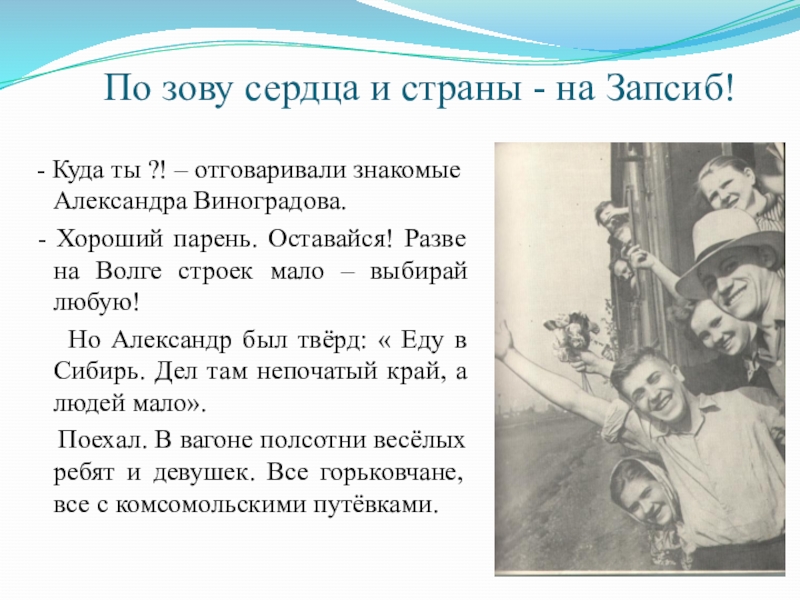 По зову сердца и страны - на Запсиб!

- Куда ты ?! – отговаривали знакомые Александра Виноградова.

- Хороший парень. Оставайся! Разве на Волге строек мало – выбирай любую!

Но Александр был твёрд: « Еду в Сибирь. Дел там непочатый край, а людей мало».

Поехал. В вагоне полсотни весёлых ребят и девушек. Все горьковчане, все с комсомольскими путёвками.